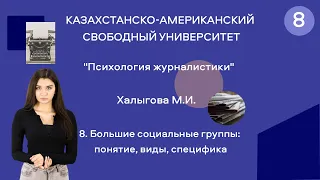 КАЗАХСТАНСКО-АМЕРИКАНСКИЙ СВОБОДНЫЙ УНИВЕРСИТЕТ

8

"Психология журналистики"

Халыгова М.И.

8. Большие социальные группы: понятие, виды, специфика